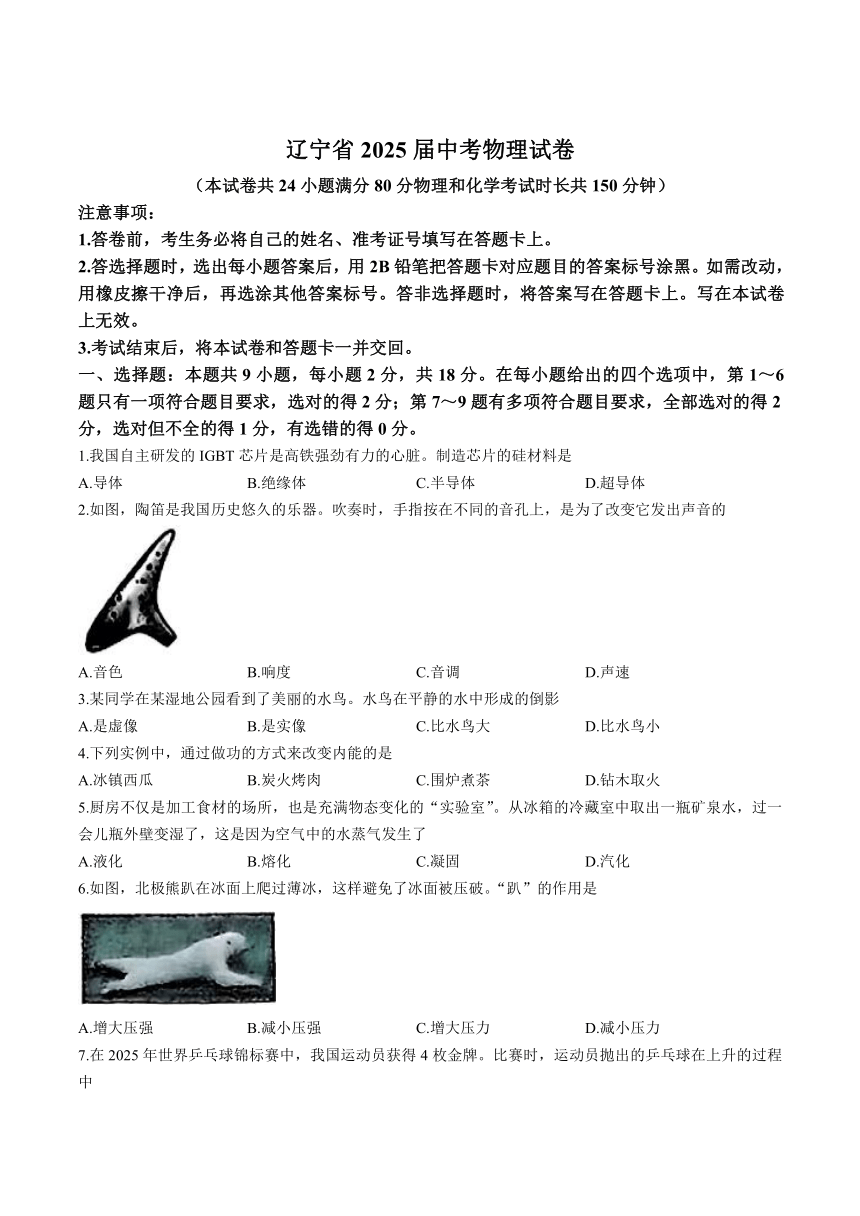 辽宁省 2025 届中考物理试卷

（本试卷共 24 小题满分 80 分物理和化学考试时长共 150 分钟）

注意事项：

1.答卷前，考生务必将自己的姓名、准考证号填写在答题卡上。

2.答选择题时，选出每小题答案后，用 2B 铅笔把答题卡对应题目的答案标号涂黑。如需改动，用橡皮擦干净后，再选涂其他答案标号。答非选择题时，将答案写在答题卡上。写在本试卷上无效。

3.考试结束后，将本试卷和答题卡一并交回。

一、选择题：本题共 9 小题，每小题 2 分，共 18 分。在每小题给出的四个选项中，第 1～6 题只有一项符合题目要求，选对的得 2 分；第 7～9 题有多项符合题目要求，全部选对的得 2 分，选对但不全的得 1 分，有选错的得 0 分。

1.我国自主研发的 IGBT 芯片是高铁强劲有力的心脏。制造芯片的硅材料是

A.导体　B.绝缘体　C.半导体　D.超导体

2.如图，陶笛是我国历史悠久的乐器。吹奏时，手指按在不同的音孔上，是为了改变它发出声音的

A.音色　B.响度　C.音调　D.声速

3.某同学在某湿地公园看到了美丽的水鸟。水鸟在平静的水中形成的倒影

A.是虚像　B.是实像　C.比水鸟大　D.比水鸟小

4.下列实例中，通过做功的方式来改变内能的是

A.冰镇西瓜　B.炭火烤肉　C.围炉煮茶　D.钻木取火

5.厨房不仅是加工食材的场所，也是充满物态变化的“实验室”。从冰箱的冷藏室中取出一瓶矿泉水，过一会儿瓶外壁变湿了，这是因为空气中的水蒸气发生了

A.液化　B.熔化　C.凝固　D.汽化

6.如图，北极熊趴在冰面上爬过薄冰，这样避免了冰面被压破。“趴”的作用是

A.增大压强　B.减小压强　C.增大压力　D.减小压力

7.在 2025 年世界乒乓球锦标赛中，我国运动员获得 4 枚金牌。比赛时，运动员抛出的乒乓球在上升的过程中